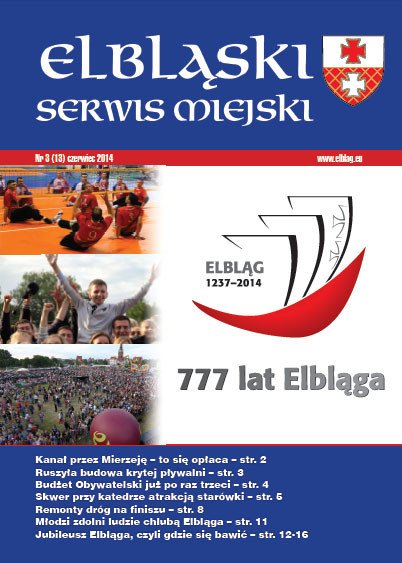 ELBLĄSKI
SERWIS MIEJSKI

Nr 3 (13) czerwiec 2014

www.elblag.eu

ELBLĄG
1237–2014

777 lat Elbląga

Kanał przez Mierzeję – to się opłaca – str. 2
Ruszyła budowa krytej pływalni – str. 3
Budżet Obywatelski już po raz trzeci – str. 4
Skwer przy katedrze atrakcją starówki – str. 5
Remonty dróg na finiszu – str. 8
Młodzi zdolni ludzie chlubą Elbląga – str. 11
Jubileusz Elbląga, czyli gdzie się bawić – str. 12-16